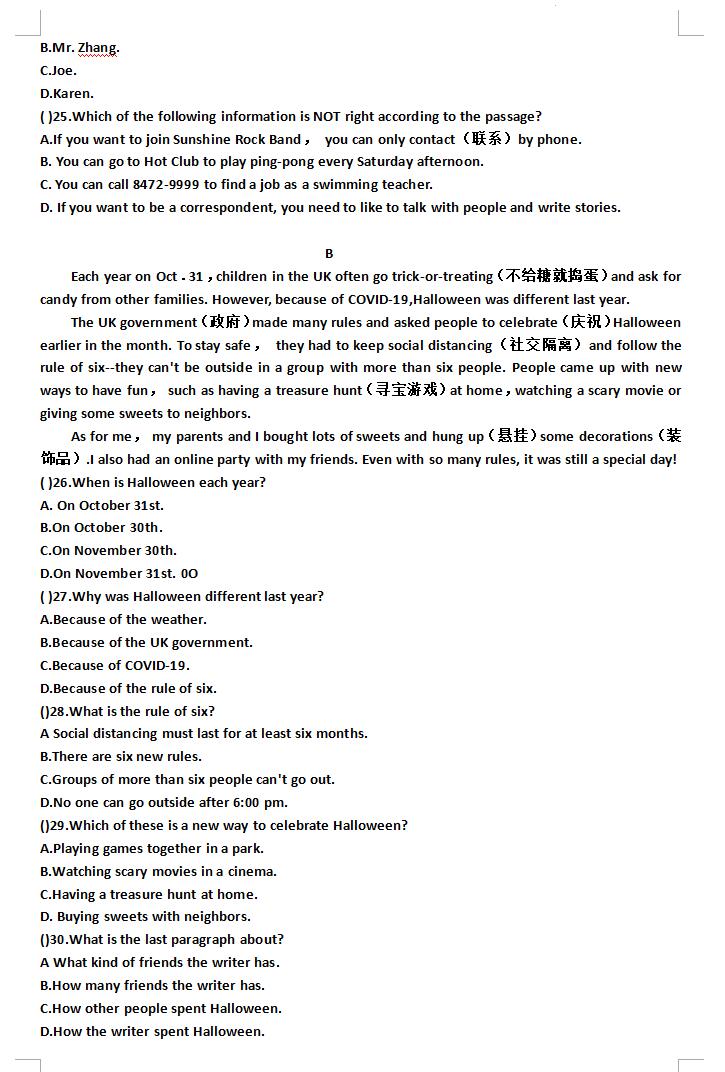 B.Mr. Zhang.
C.Joe.
D.Karen.
( )25.Which of the following information is NOT right according to the passage?
A.If you want to join Sunshine Rock Band， you can only contact（联系）by phone.
B. You can go to Hot Club to play ping-pong every Saturday afternoon.
C. You can call 8472-9999 to find a job as a swimming teacher.
D. If you want to be a correspondent, you need to like to talk with people and write stories.

B

Each year on Oct . 31，children in the UK often go trick-or-treating（不给糖就捣蛋）and ask for candy from other families. However, because of COVID-19,Halloween was different last year.

The UK government（政府）made many rules and asked people to celebrate（庆祝）Halloween earlier in the month. To stay safe， they had to keep social distancing（社交隔离）and follow the rule of six--they can't be outside in a group with more than six people. People came up with new ways to have fun， such as having a treasure hunt（寻宝游戏）at home，watching a scary movie or giving some sweets to neighbors.

As for me， my parents and I bought lots of sweets and hung up（悬挂）some decorations（装饰品）.I also had an online party with my friends. Even with so many rules, it was still a special day!
( )26.When is Halloween each year?
A. On October 31st.
B.On October 30th.
C.On November 30th.
D.On November 31st. 0O
( )27.Why was Halloween different last year?
A.Because of the weather.
B.Because of the UK government.
C.Because of COVID-19.
D.Because of the rule of six.
()28.What is the rule of six?
A Social distancing must last for at least six months.
B.There are six new rules.
C.Groups of more than six people can't go out.
D.No one can go outside after 6:00 pm.
()29.Which of these is a new way to celebrate Halloween?
A.Playing games together in a park.
B.Watching scary movies in a cinema.
C.Having a treasure hunt at home.
D. Buying sweets with neighbors.
()30.What is the last paragraph about?
A What kind of friends the writer has.
B.How many friends the writer has.
C.How other people spent Halloween.
D.How the writer spent Halloween.